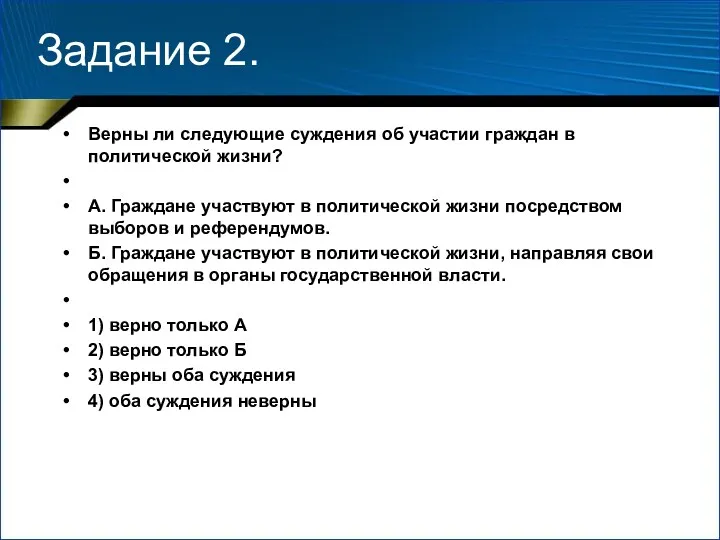 Задание 2.

• Верны ли следующие суждения об участии граждан в политической жизни?
•
• А. Граждане участвуют в политической жизни посредством выборов и референдумов.
• Б. Граждане участвуют в политической жизни, направляя свои обращения в органы государственной власти.
•
• 1) верно только А
• 2) верно только Б
• 3) верны оба суждения
• 4) оба суждения неверны